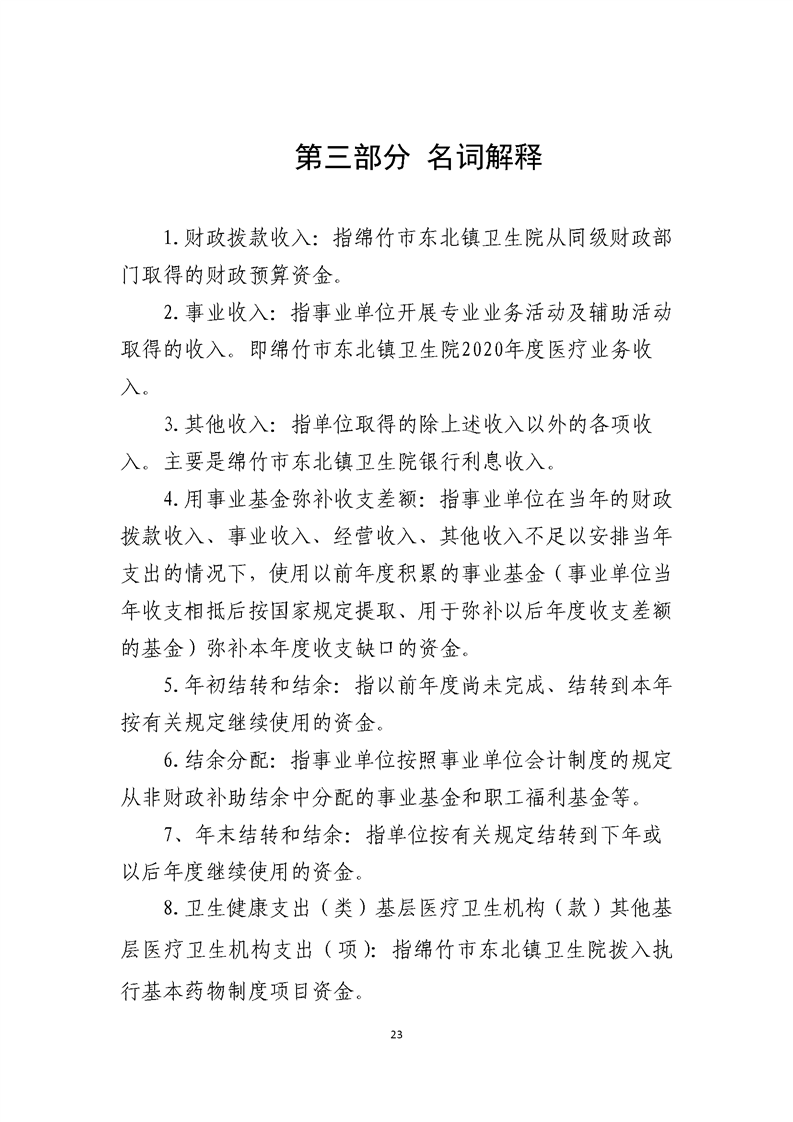 第三部分 名词解释

1.财政拨款收入：指绵竹市东北镇卫生院从同级财政部门取得的财政预算资金。

2.事业收入：指事业单位开展专业业务活动及辅助活动取得的收入。即绵竹市东北镇卫生院2020年度医疗业务收入。

3.其他收入：指单位取得的除上述收入以外的各项收入。主要是绵竹市东北镇卫生院银行利息收入。

4.用事业基金弥补收支差额：指事业单位在当年的财政拨款收入、事业收入、经营收入、其他收入不足以安排当年支出的情况下，使用以前年度积累的事业基金（事业单位当年收支相抵后按国家规定提取、用于弥补以后年度收支差额的基金）弥补本年度收支缺口的资金。

5.年初结转和结余：指以前年度尚未完成、结转到本年按有关规定继续使用的资金。

6.结余分配：指事业单位按照事业单位会计制度的规定从非财政补助结余中分配的事业基金和职工福利基金等。

7、年末结转和结余：指单位按有关规定结转到下年或以后年度继续使用的资金。

8.卫生健康支出（类）基层医疗卫生机构（款）其他基层医疗卫生机构支出（项）：指绵竹市东北镇卫生院拨入执行基本药物制度项目资金。

23